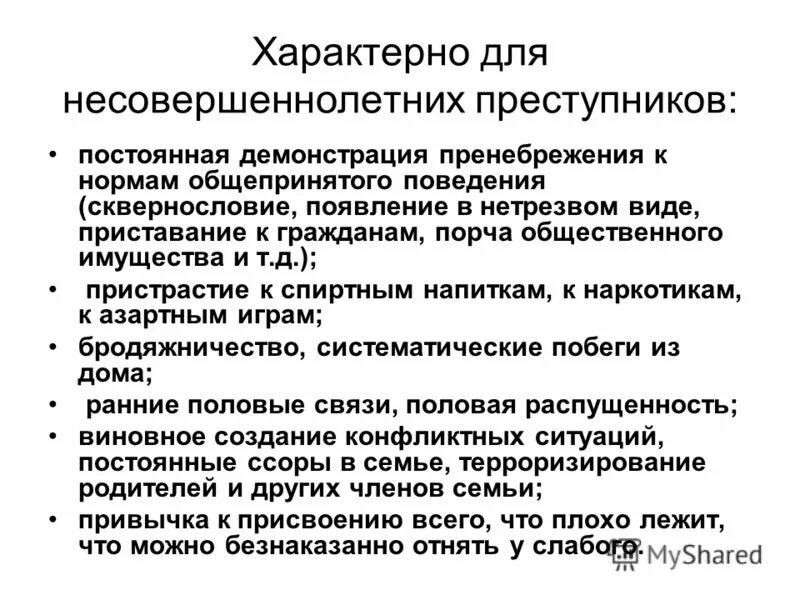 Характерно для несовершеннолетних преступников:

• постоянная демонстрация пренебрежения к нормам общепринятого поведения (сквернословие, появление в нетрезвом виде, приставание к гражданам, порча общественного имущества и т.д.);
• пристрастие к спиртным напиткам, к наркотикам, к азартным играм;
• бродяжничество, систематические побеги из дома;
• ранние половые связи, половая распущенность;
• виновное создание конфликтных ситуаций, постоянные ссоры в семье, терроризирование родителей и других членов семьи;
• привычка к присвоению всего, что плохо лежит, что можно безнаказанно отнять у слабого.

MyShared